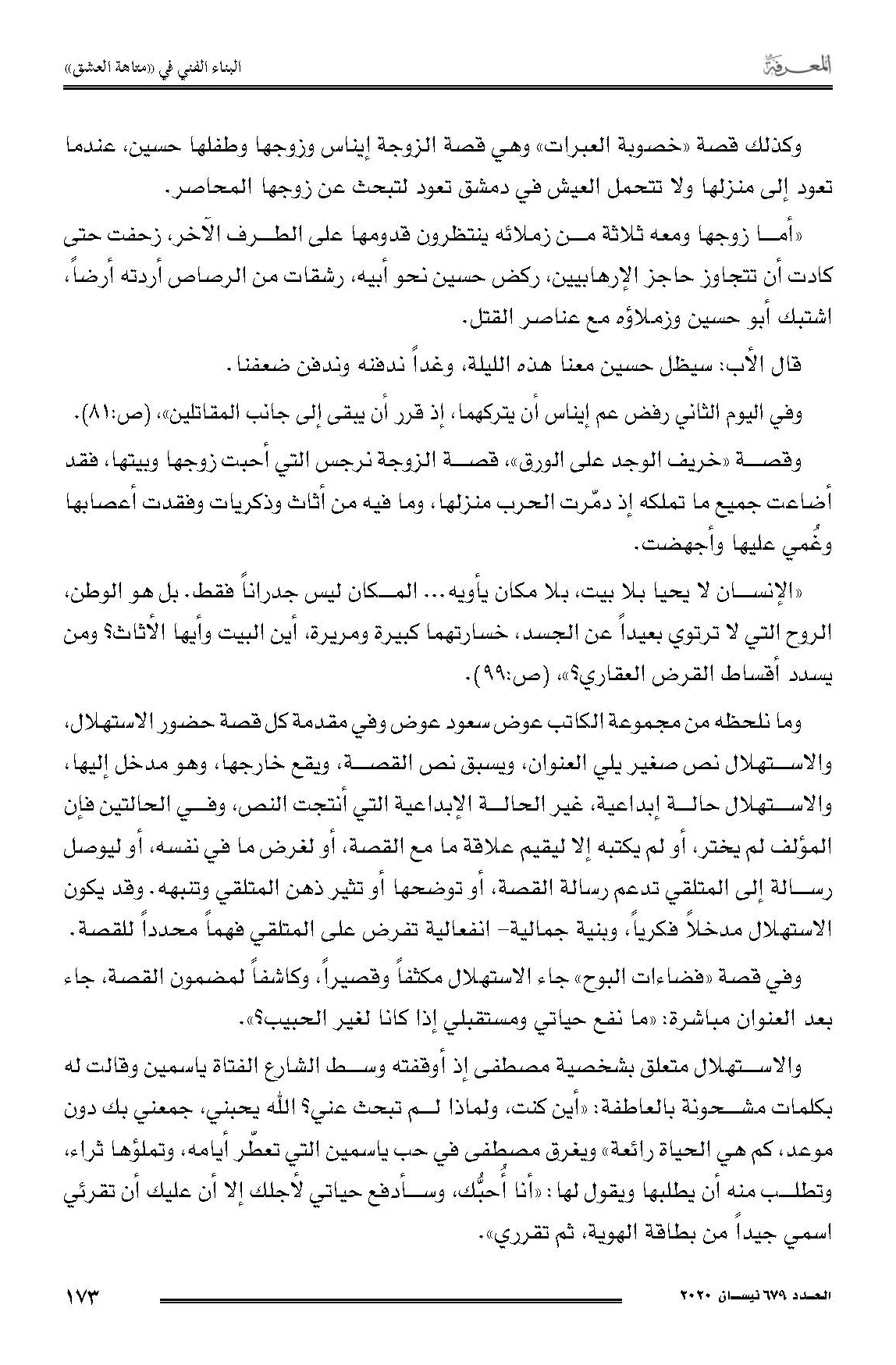 المعرفة

البناء الفني في «متاهة العشق»

وكذلك قصة «خصوبة العبرات» وهي قصة الزوجة إيناس وزوجها وطفلها حسين، عندما تعود إلى منزلها ولا تتحمل العيش في دمشق تعود لتبحث عن زوجها المحاصر.

«أما زوجها ومعه ثلاثة من زملائه ينتظرون قدومها على الطرف الآخر، زحفت حتى كادت أن تتجاوز حاجز الإرهابيين، ركض حسين نحو أبيه، رشقات من الرصاص أردته أرضاً، اشتبك أبو حسين وزملاؤه مع عناصر القتل.

قال الأب: سيظل حسين معنا هذه الليلة، وغداً ندفنه وندفن ضعفنا.

وفي اليوم الثاني رفض عم إيناس أن يتركهما، إذ قرر أن يبقى إلى جانب المقاتلين»، (ص:٨١).

وقصة «خريف الوجد على الورق»، قصة الزوجة نرجس التي أحبت زوجها وبيتها، فقد أضاعت جميع ما تملكه إذ دمّرت الحرب منزلها، وما فيه من أثاث وذكريات وفقدت أعصابها وغُمي عليها وأجهضت.

«الإنسان لا يحيا بلا بيت، بلا مكان يأويه... المكان ليس جدراناً فقط. بل هو الوطن، الروح التي لا ترتوي بعيداً عن الجسد، خسارتهما كبيرة ومريرة، أين البيت وأيها الأثاث؟ ومن يسدد أقساط القرض العقاري؟»، (ص:٩٩).

وما نلحظه من مجموعة الكاتب عوض سعود عوض وفي مقدمة كل قصة حضور الاستهلال، والاستهلال نص صغير يلي العنوان، ويسبق نص القصة، ويقع خارجها، وهو مدخل إليها، والاستهلال حالة إبداعية، غير الحالة الإبداعية التي أنتجت النص، وفي الحالتين فإن المؤلف لم يختر، أو لم يكتبه إلا ليقيم علاقة ما مع القصة، أو لغرض ما في نفسه، أو ليوصل رسالة إلى المتلقي تدعم رسالة القصة، أو توضحها أو تثير ذهن المتلقي وتنبهه. وقد يكون الاستهلال مدخلاً فكرياً، وبنية جمالية- انفعالية تفرض على المتلقي فهماً محدداً للقصة.

وفي قصة «فضاءات البوح» جاء الاستهلال مكثفاً وقصيراً، وكاشفاً لمضمون القصة، جاء بعد العنوان مباشرة: «ما نفع حياتي ومستقبلي إذا كانا لغير الحبيب؟».

والاستهلال متعلق بشخصية مصطفى إذ أوقفته وسط الشارع الفتاة ياسمين وقالت له بكلمات مشحونة بالعاطفة: «أين كنت، ولماذا لم تبحث عني؟ الله يحبني، جمعني بك دون موعد، كم هي الحياة رائعة» ويغرق مصطفى في حب ياسمين التي تعطّر أيامه، وتملؤها ثراء، وتطلب منه أن يطلبها ويقول لها: «أنا أُحبُّك، وسأدفع حياتي لأجلك إلا أن عليك أن تقرئي اسمي جيداً من بطاقة الهوية، ثم تقرري».

العدد ٦٧٩ نيسان ٢٠٢٠

١٧٣